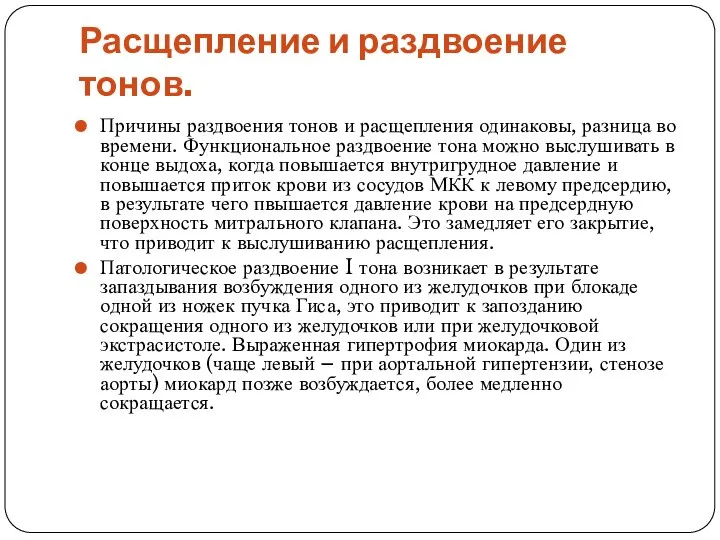 Расщепление и раздвоение тонов.

Причины раздвоения тонов и расщепления одинаковы, разница во времени. Функциональное раздвоение тона можно выслушивать в конце выдоха, когда повышается внутригрудное давление и повышается приток крови из сосудов МКК к левому предсердию, в результате чего пвышается давление крови на предсердную поверхность митрального клапана. Это замедляет его закрытие, что приводит к выслушиванию расщепления.

Патологическое раздвоение I тона возникает в результате запаздывания возбуждения одного из желудочков при блокаде одной из ножек пучка Гиса, это приводит к запозданию сокращения одного из желудочков или при желудочковой экстрасистоле. Выраженная гипертрофия миокарда. Один из желудочков (чаще левый – при аортальной гипертензии, стенозе аорты) миокард позже возбуждается, более медленно сокращается.